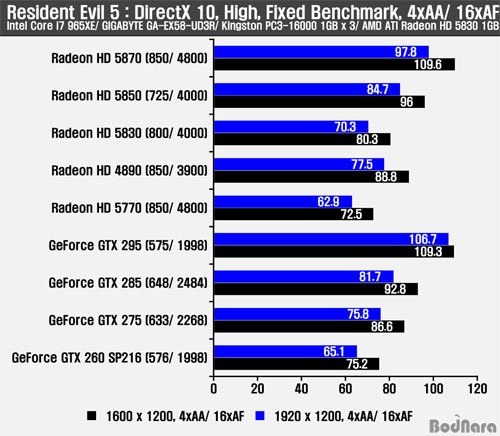 Resident Evil 5 : DirectX 10, High, Fixed Benchmark, 4xAA/ 16xAF
Intel Core i7 965XE/ GIGABYTE GA-EX58-UD3R/ Kingston PC3-16000 1GB x 3/ AMD ATI Radeon HD 5830 1GB

Radeon HD 5870 (850/ 4800) 97.8 109.6
Radeon HD 5850 (725/ 4000) 84.7 96
Radeon HD 5830 (800/ 4000) 70.3 80.3
Radeon HD 4890 (850/ 3900) 77.5 88.8
Radeon HD 5770 (850/ 4800) 62.9 72.5
GeForce GTX 295 (575/ 1998) 106.7 109.3
GeForce GTX 285 (648/ 2484) 81.7 92.8
GeForce GTX 275 (633/ 2268) 75.8 86.6
GeForce GTX 260 SP216 (576/ 1998) 65.1 75.2

0 20 40 60 80 100 120

1600 x 1200, 4xAA/ 16xAF 1920 x 1200, 4xAA/ 16xAF

BodNara